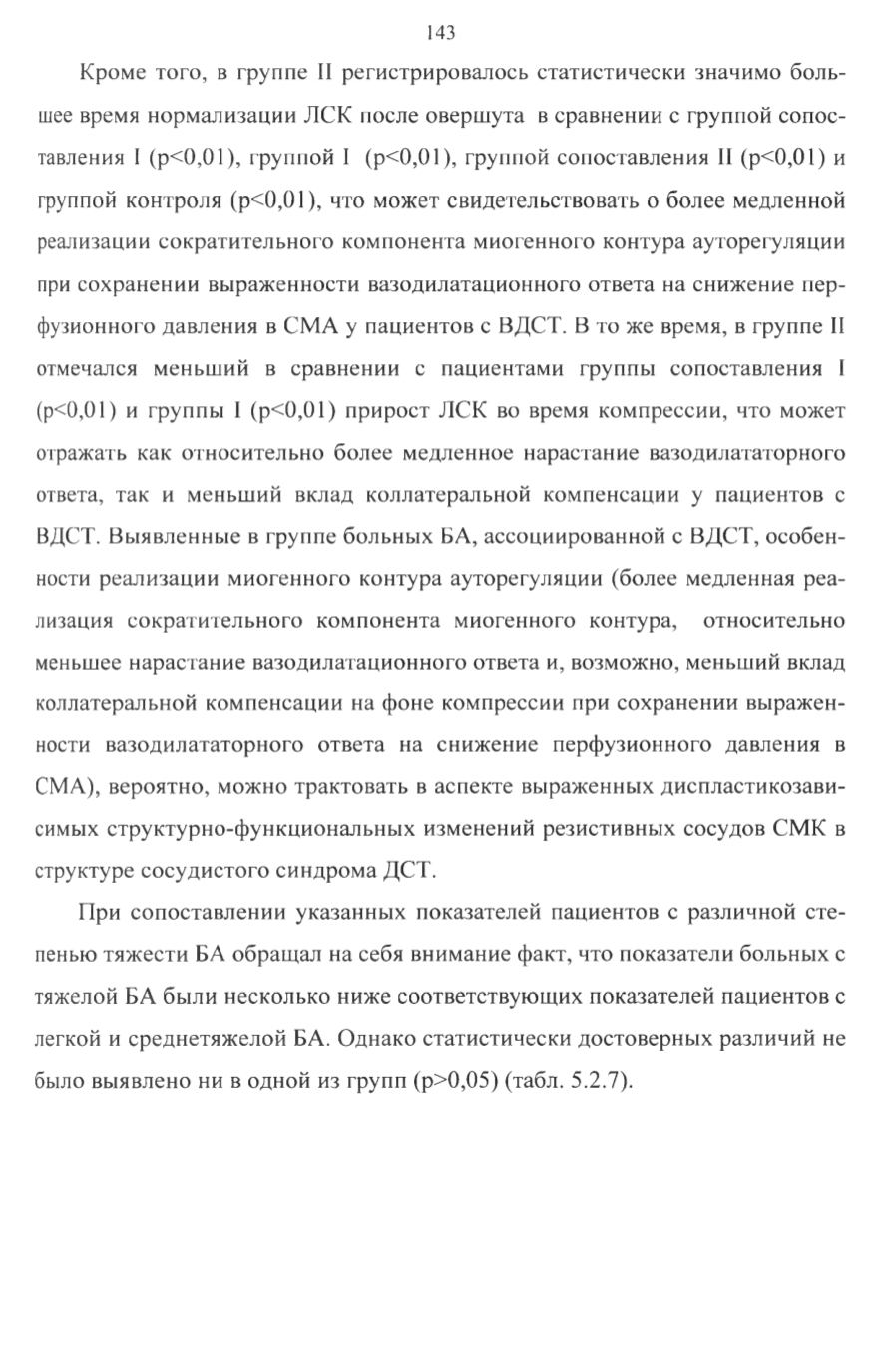 143

Кроме того, в группе II регистрировалось статистически значимо большее время нормализации ЛСК после овершута в сравнении с группой сопоставления I (p<0,01), группой I (p<0,01), группой сопоставления II (p<0,01) и группой контроля (p<0,01), что может свидетельствовать о более медленной реализации сократительного компонента миогенного контура ауторегуляции при сохранении выраженности вазодилатационного ответа на снижение перфузионного давления в СМА у пациентов с ВДСТ. В то же время, в группе II отмечался меньший в сравнении с пациентами группы сопоставления I (p<0,01) и группы I (p<0,01) прирост ЛСК во время компрессии, что может отражать как относительно более медленное нарастание вазодилататорного ответа, так и меньший вклад коллатеральной компенсации у пациентов с ВДСТ. Выявленные в группе больных БА, ассоциированной с ВДСТ, особенности реализации миогенного контура ауторегуляции (более медленная реализация сократительного компонента миогенного контура, относительно меньшее нарастание вазодилатационного ответа и, возможно, меньший вклад коллатеральной компенсации на фоне компрессии при сохранении выраженности вазодилататорного ответа на снижение перфузионного давления в СМА), вероятно, можно трактовать в аспекте выраженных диспластикозависимых структурно-функциональных изменений резистивных сосудов СМК в структуре сосудистого синдрома ДСТ.

При сопоставлении указанных показателей пациентов с различной степенью тяжести БА обращал на себя внимание факт, что показатели больных с тяжелой БА были несколько ниже соответствующих показателей пациентов с легкой и среднетяжелой БА. Однако статистически достоверных различий не было выявлено ни в одной из групп (p>0,05) (табл. 5.2.7).